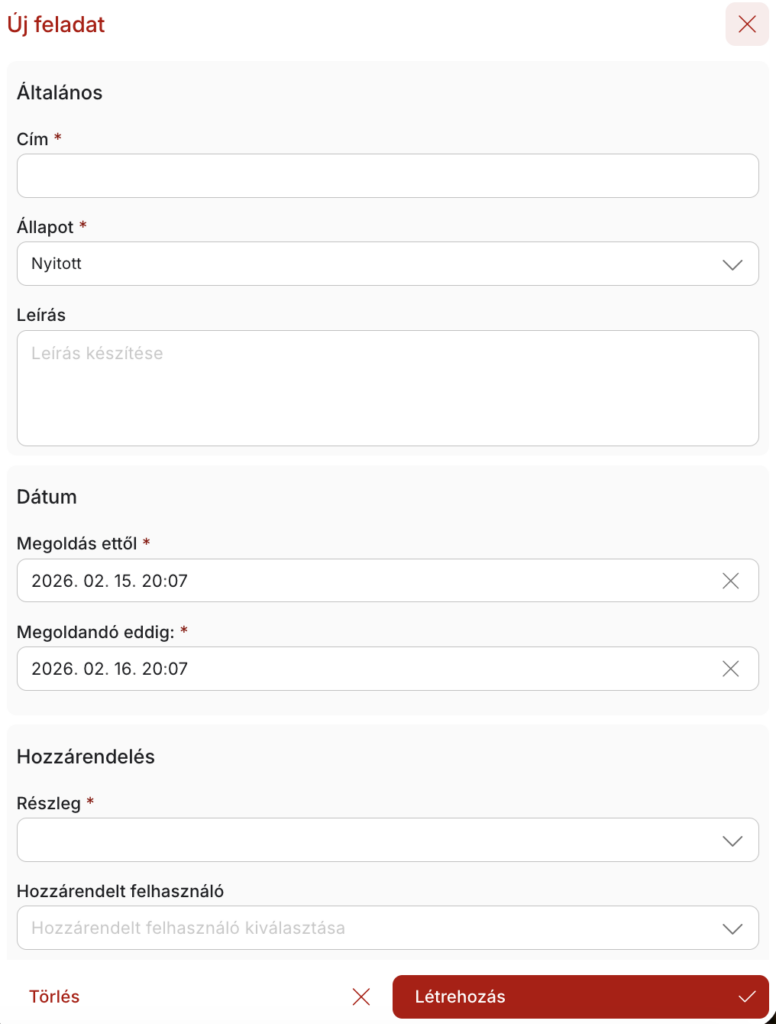 Új feladat

Általános

Cím *

Állapot *

Nyitott

Leírás

Leírás készítése

Dátum

Megoldás ettől *

2026. 02. 15. 20:07

Megoldandó eddig: *

2026. 02. 16. 20:07

Hozzárendelés

Részleg *

Hozzárendelt felhasználó

Hozzárendelt felhasználó kiválasztása

Törlés

Létrehozás